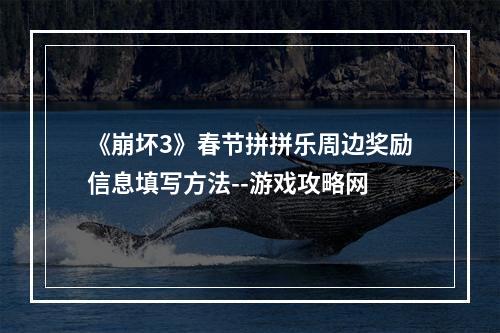 《崩坏3》春节拼拼乐周边奖励信息填写方法--游戏攻略网